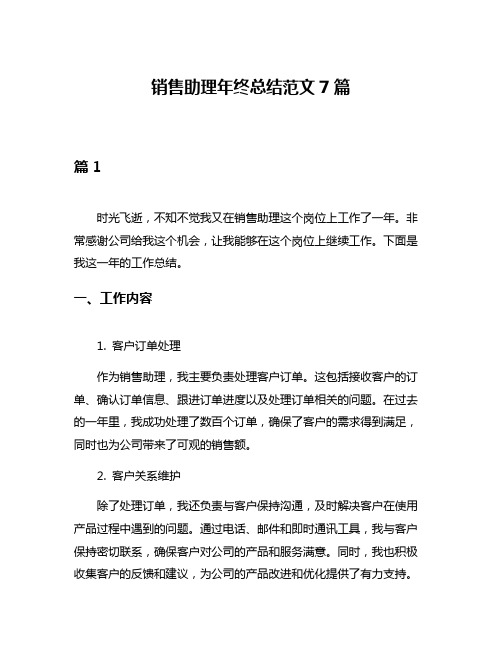 销售助理年终总结范文 7 篇

篇 1

时光飞逝，不知不觉我又在销售助理这个岗位上工作了一年。非常感谢公司给我这个机会，让我能够在这个岗位上继续工作。下面是我这一年的工作总结。

一、工作内容

1. 客户订单处理

作为销售助理，我主要负责处理客户订单。这包括接收客户的订单、确认订单信息、跟进订单进度以及处理订单相关的问题。在过去的一年里，我成功处理了数百个订单，确保了客户的需求得到满足，同时也为公司带来了可观的销售额。

2. 客户关系维护

除了处理订单，我还负责与客户保持沟通，及时解决客户在使用产品过程中遇到的问题。通过电话、邮件和即时通讯工具，我与客户保持密切联系，确保客户对公司的产品和服务满意。同时，我也积极收集客户的反馈和建议，为公司的产品改进和优化提供了有力支持。